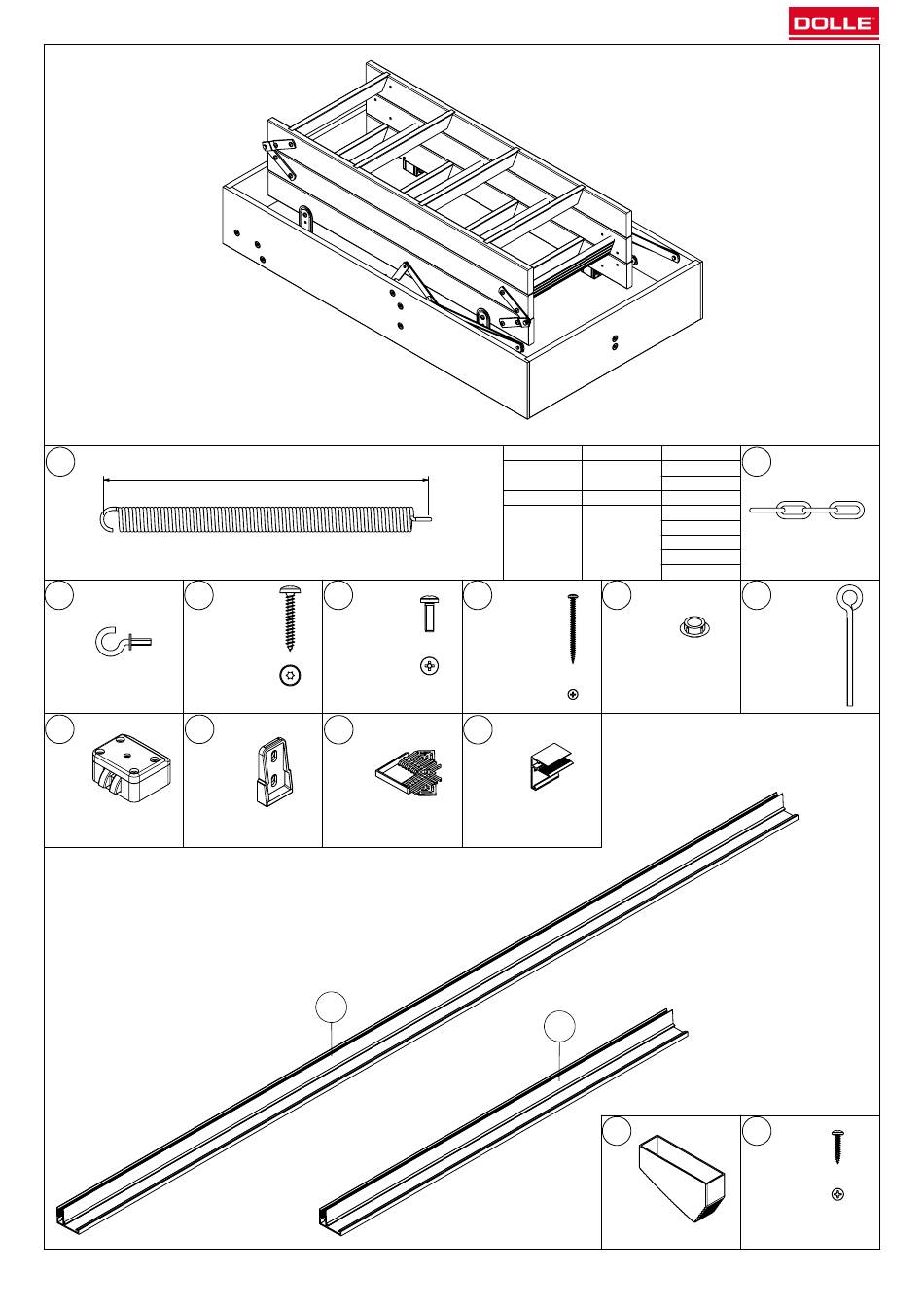 DOLLE